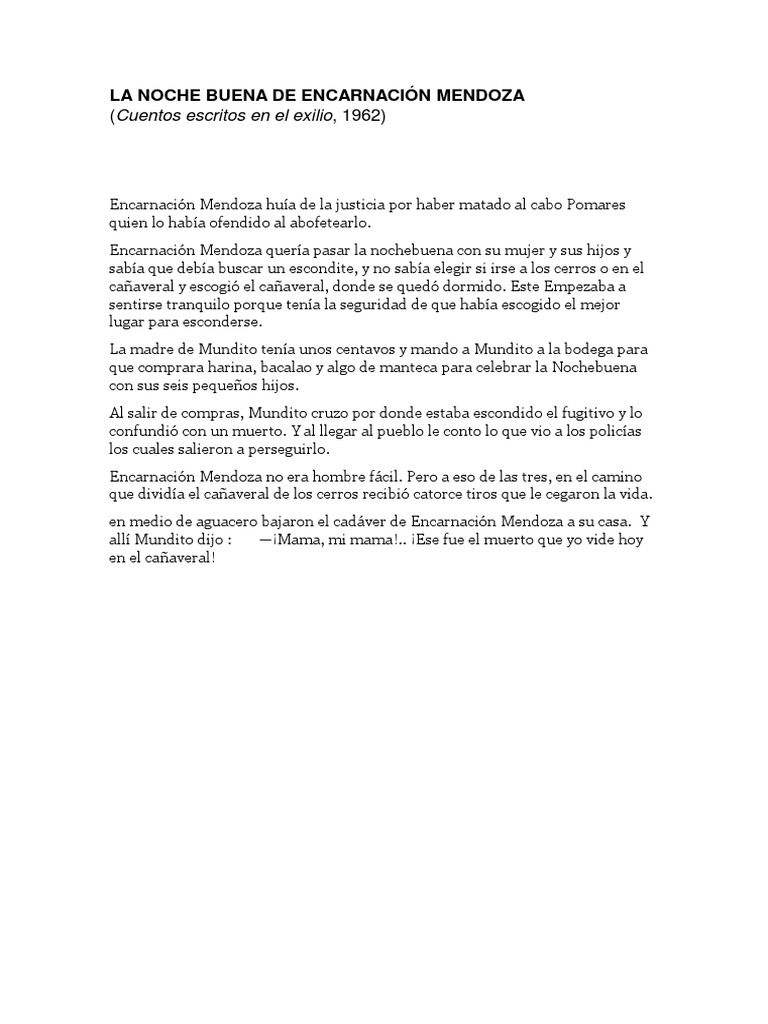 LA NOCHE BUENA DE ENCARNACIÓN MENDOZA
(Cuentos escritos en el exilio, 1962)

Encarnación Mendoza huía de la justicia por haber matado al cabo Pomares quien lo había ofendido al abofetearlo.

Encarnación Mendoza quería pasar la nochebuena con su mujer y sus hijos y sabía que debía buscar un escondite, y no sabía elegir si irse a los cerros o en el cañaveral y escogió el cañaveral, donde se quedó dormido. Este Empezaba a sentirse tranquilo porque tenía la seguridad de que había escogido el mejor lugar para esconderse.

La madre de Mundito tenía unos centavos y mando a Mundito a la bodega para que comprara harina, bacalao y algo de manteca para celebrar la Nochebuena con sus seis pequeños hijos.

Al salir de compras, Mundito cruzo por donde estaba escondido el fugitivo y lo confundió con un muerto. Y al llegar al pueblo le conto lo que vio a los policías los cuales salieron a perseguirlo.

Encarnación Mendoza no era hombre fácil. Pero a eso de las tres, en el camino que dividía el cañaveral de los cerros recibió catorce tiros que le cegaron la vida.

en medio de aguacero bajaron el cadáver de Encarnación Mendoza a su casa. Y allí Mundito dijo : —¡Mama, mi mama!.. ¡Ese fue el muerto que yo vide hoy en el cañaveral!